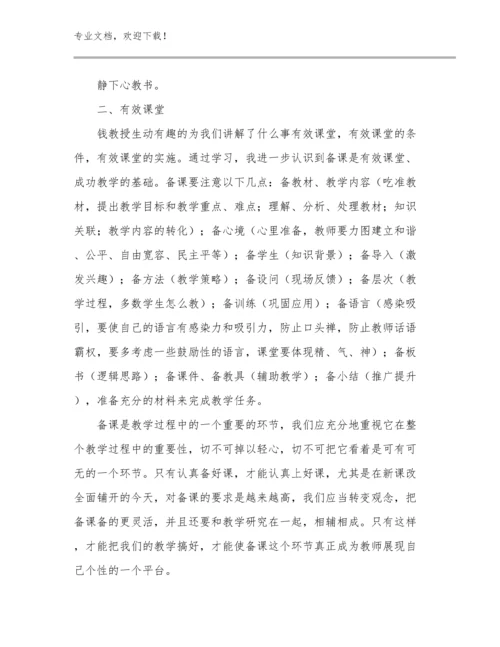 专业文档，欢迎下载！

静下心教书。

二、有效课堂

钱教授生动有趣的为我们讲解了什么事有效课堂，有效课堂的条件，有效课堂的实施。通过学习，我进一步认识到备课是有效课堂、成功教学的基础。备课要注意以下几点：备教材、教学内容（吃准教材，提出教学目标和教学重点、难点；理解、分析、处理教材；知识关联；教学内容的转化）；备心境（心里准备，教师要力图建立和谐、公平、自由宽容、民主平等）；备学生（知识背景）；备导入（激发兴趣）；备方法（教学策略）；备设问（现场反馈）；备层次（教学过程，多数学生怎么教）；备训练（巩固应用）；备语言（感染吸引，要使自己的语言有感染力和吸引力，防止口头禅，防止教师话语霸权，要多考虑一些鼓励性的语言，课堂要体现精、气、神）；备板书（逻辑思路）；备课件、备教具（辅助教学）；备小结（推广提升），准备充分的材料来完成教学任务。

备课是教学过程中的一个重要的环节，我们应充分地重视它在整个教学过程中的重要性，切不可掉以轻心，切不可把它看着是可有可无的一个环节。只有认真备好课，才能认真上好课，尤其是在新课改全面铺开的今天，对备课的要求是越来越高，我们应当转变观念，把备课备的更灵活，并且还要和教学研究在一起，相辅相成。只有这样，才能把我们的教学搞好，才能使备课这个环节真正成为教师展现自己个性的一个平台。